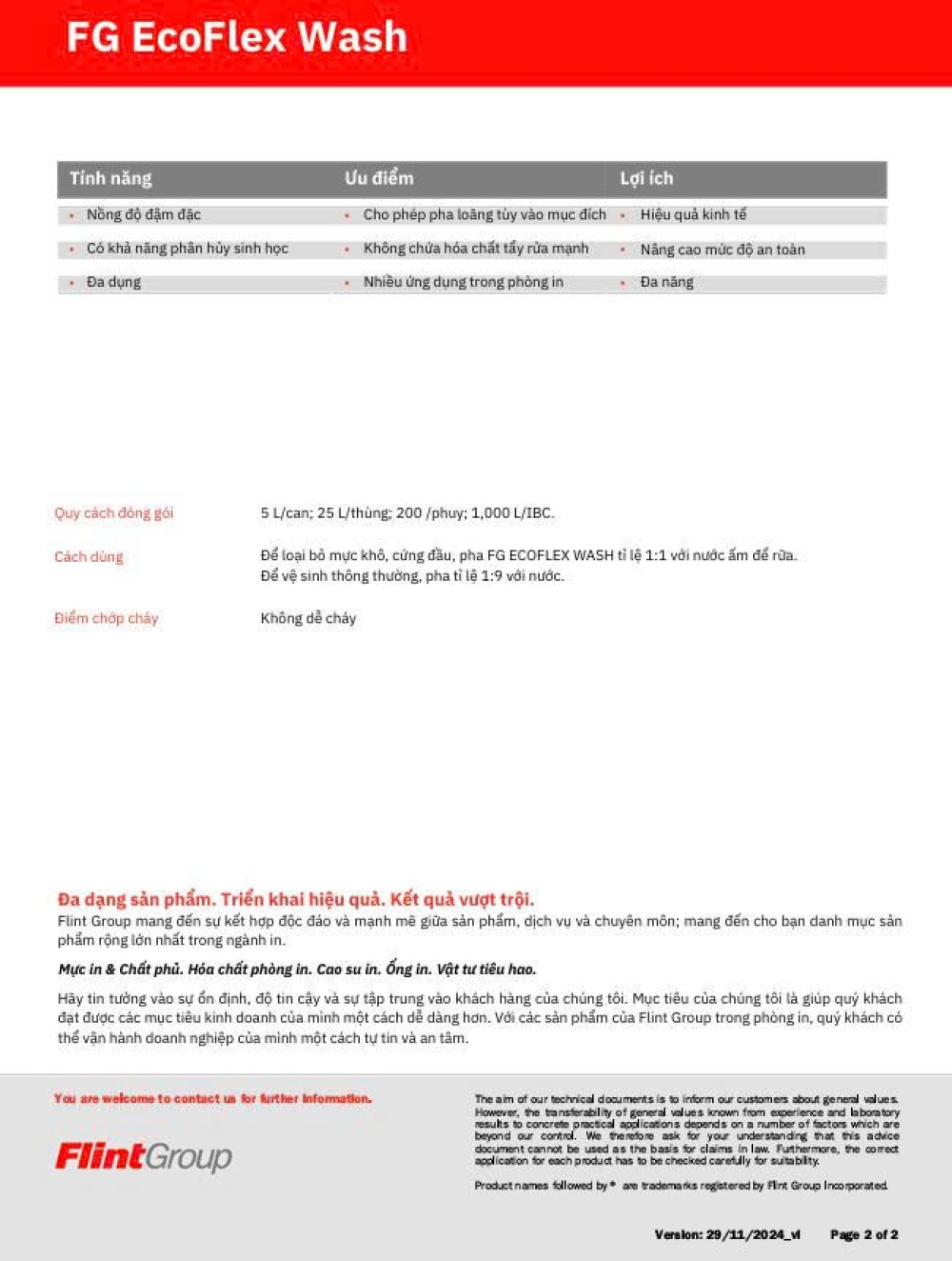 FG EcoFlex Wash

| Tính năng | Ưu điểm | Lợi ích |
|---|---|---|
| • Nồng độ đậm đặc | • Cho phép pha loãng tùy vào mục đích | • Hiệu quả kinh tế |
| • Có khả năng phân hủy sinh học | • Không chứa hóa chất tẩy rửa mạnh | • Nâng cao mức độ an toàn |
| • Đa dụng | • Nhiều ứng dụng trong phòng in | • Đa năng |

Quy cách đóng gói
5 L/can; 25 L/thùng; 200 /phuy; 1,000 L/IBC.

Cách dùng
Để loại bỏ mực khô, cứng đầu, pha FG ECOFLEX WASH tỉ lệ 1:1 với nước ấm để rửa.
Để vệ sinh thông thường, pha tỉ lệ 1:9 với nước.

Điểm chớp cháy
Không dễ cháy

Đa dạng sản phẩm. Triển khai hiệu quả. Kết quả vượt trội.
Flint Group mang đến sự kết hợp độc đáo và mạnh mẽ giữa sản phẩm, dịch vụ và chuyên môn; mang đến cho bạn danh mục sản phẩm rộng lớn nhất trong ngành in.

Mực in & Chất phủ. Hóa chất phòng in. Cao su in. Ống in. Vật tư tiêu hao.

Hãy tin tưởng vào sự ổn định, độ tin cậy và sự tập trung vào khách hàng của chúng tôi. Mục tiêu của chúng tôi là giúp quý khách đạt được các mục tiêu kinh doanh của mình một cách dễ dàng hơn. Với các sản phẩm của Flint Group trong phòng in, quý khách có thể vận hành doanh nghiệp của mình một cách tự tin và an tâm.

You are welcome to contact us for further information.

FlintGroup

The aim of our technical documents is to inform our customers about general values. However, the transferability of general values known from experience and laboratory results to concrete practical applications depends on a number of factors which are beyond our control. We therefore ask for your understanding that this advice document cannot be used as the basis for claims in law. Furthermore, the correct application for each product has to be checked carefully for suitability.

Product names followed by ® are trademarks registered by Flint Group Incorporated.

Version: 29/11/2024_vi Page 2 of 2